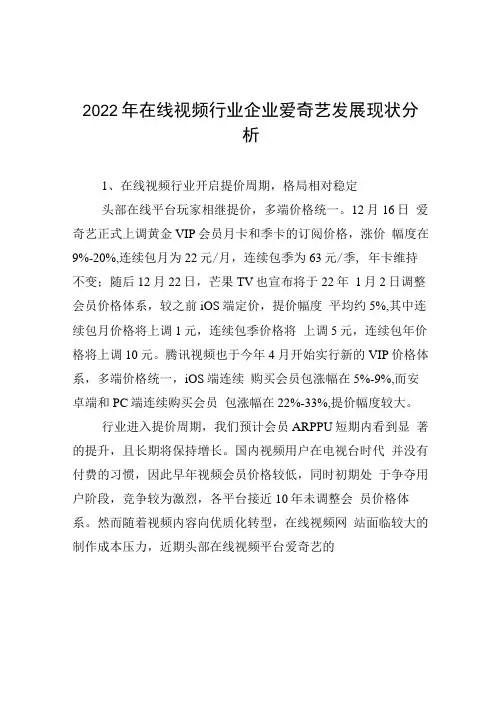 2022年在线视频行业企业爱奇艺发展现状分析

1、在线视频行业开启提价周期，格局相对稳定

头部在线平台玩家相继提价，多端价格统一。12月16日 爱奇艺正式上调黄金VIP会员月卡和季卡的订阅价格，涨价 幅度在9%-20%,连续包月为22元/月，连续包季为63元/季， 年卡维持不变；随后12月22日，芒果TV也宣布将于22年 1月2日调整会员价格体系，较之前iOS端定价，提价幅度 平均约5%,其中连续包月价格将上调1元，连续包季价格将 上调5元，连续包年价格将上调10元。腾讯视频也于今年4月开始实行新的VIP价格体系，多端价格统一，iOS端连续 购买会员包涨幅在5%-9%,而安卓端和PC端连续购买会员 包涨幅在22%-33%,提价幅度较大。

行业进入提价周期，我们预计会员ARPPU短期内看到显 著的提升，且长期将保持增长。国内视频用户在电视台时代 并没有付费的习惯，因此早年视频会员价格较低，同时初期处 于争夺用户阶段，竞争较为激烈，各平台接近10年未调整会 员价格体系。然而随着视频内容向优质化转型，在线视频网 站面临较大的制作成本压力，近期头部在线视频平台爱奇艺的